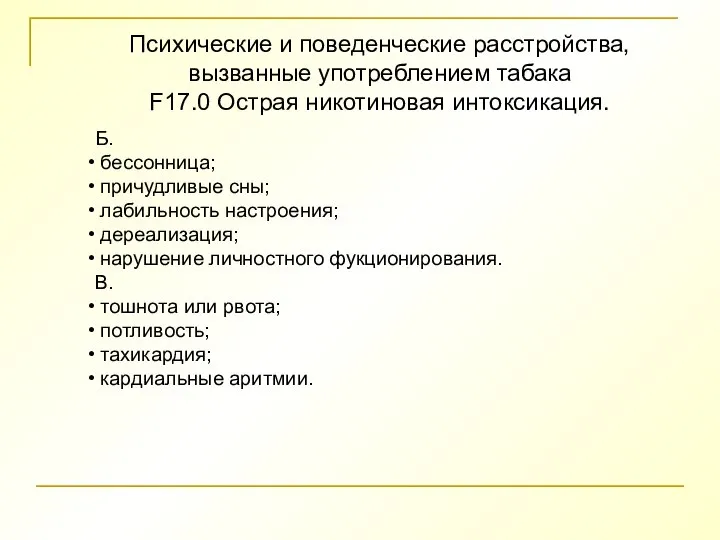 Психические и поведенческие расстройства, вызванные употреблением табака
F17.0 Острая никотиновая интоксикация.

Б.
• бессонница;
• причудливые сны;
• лабильность настроения;
• дереализация;
• нарушение личностного фукционирования.
В.
• тошнота или рвота;
• потливость;
• тахикардия;
• кардиальные аритмии.